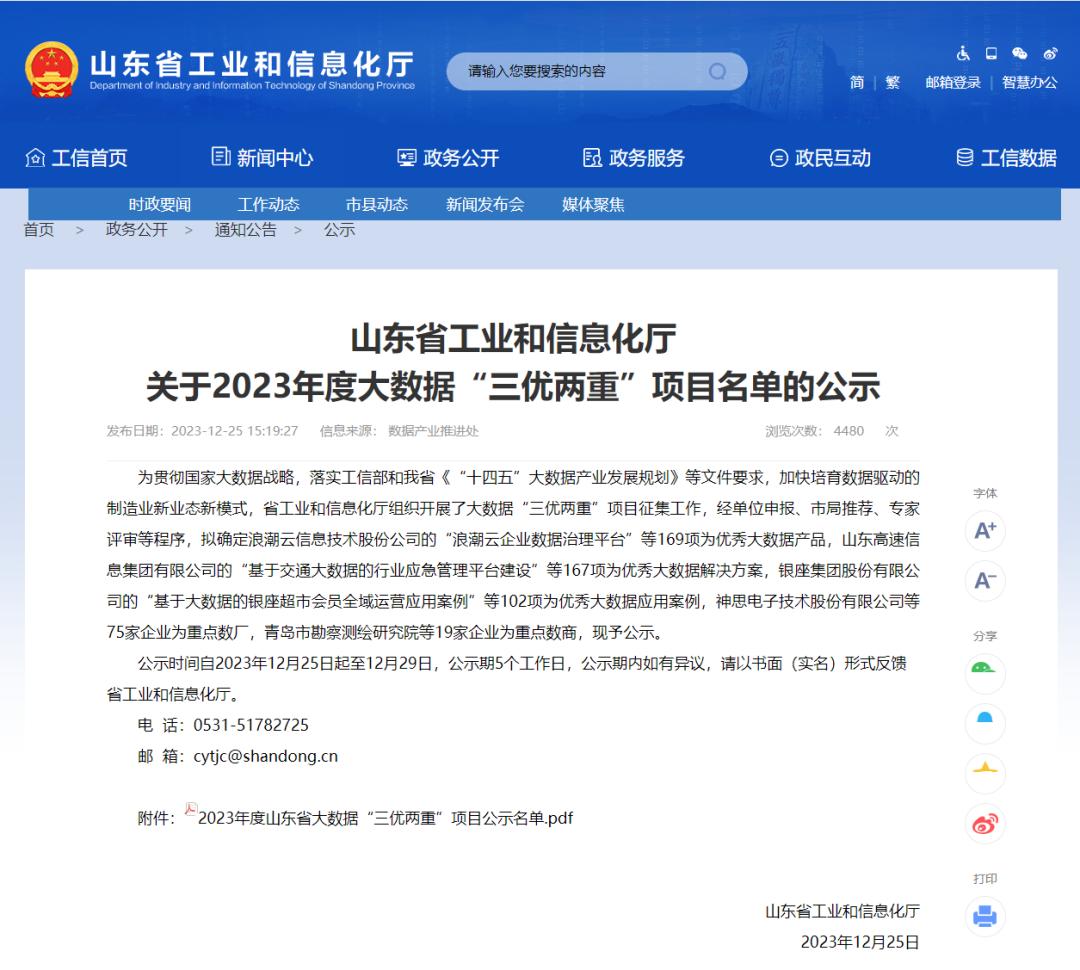 山东省工业和信息化厅
Department of Industry and Information Technology of Shandong Province

请输入您要搜索的内容

简 | 繁 邮箱登录 | 智慧办公

工信首页 新闻中心 政务公开 政务服务 政民互动 工信数据

时政要闻 工作动态 市县动态 新闻发布会 媒体聚焦

首页 > 政务公开 > 通知公告 > 公示

山东省工业和信息化厅
关于2023年度大数据“三优两重”项目名单的公示

发布日期：2023-12-25 15:19:27 信息来源：数据产业推进处 浏览次数：4480 次

为贯彻国家大数据战略，落实工信部和我省《“十四五”大数据产业发展规划》等文件要求，加快培育数据驱动的制造业新业态新模式，省工业和信息化厅组织开展了大数据“三优两重”项目征集工作，经单位申报、市局推荐、专家评审等程序，拟确定浪潮云信息技术股份公司的“浪潮云企业数据治理平台”等169项为优秀大数据产品，山东高速信息集团有限公司的“基于交通大数据的行业应急管理平台建设”等167项为优秀大数据解决方案，银座集团股份有限公司的“基于大数据的银座超市会员全域运营应用案例”等102项为优秀大数据应用案例，神思电子技术股份有限公司等75家企业为重点数厂，青岛市勘察测绘研究院等19家企业为重点数商，现予公示。

公示时间自2023年12月25日起至12月29日，公示期5个工作日，公示期内如有异议，请以书面（实名）形式反馈省工业和信息化厅。

电 话：0531-51782725

邮 箱：cytjc@shandong.cn

附件：2023年度山东省大数据“三优两重”项目公示名单.pdf

山东省工业和信息化厅
2023年12月25日

字体
A+
A-
分享
打印